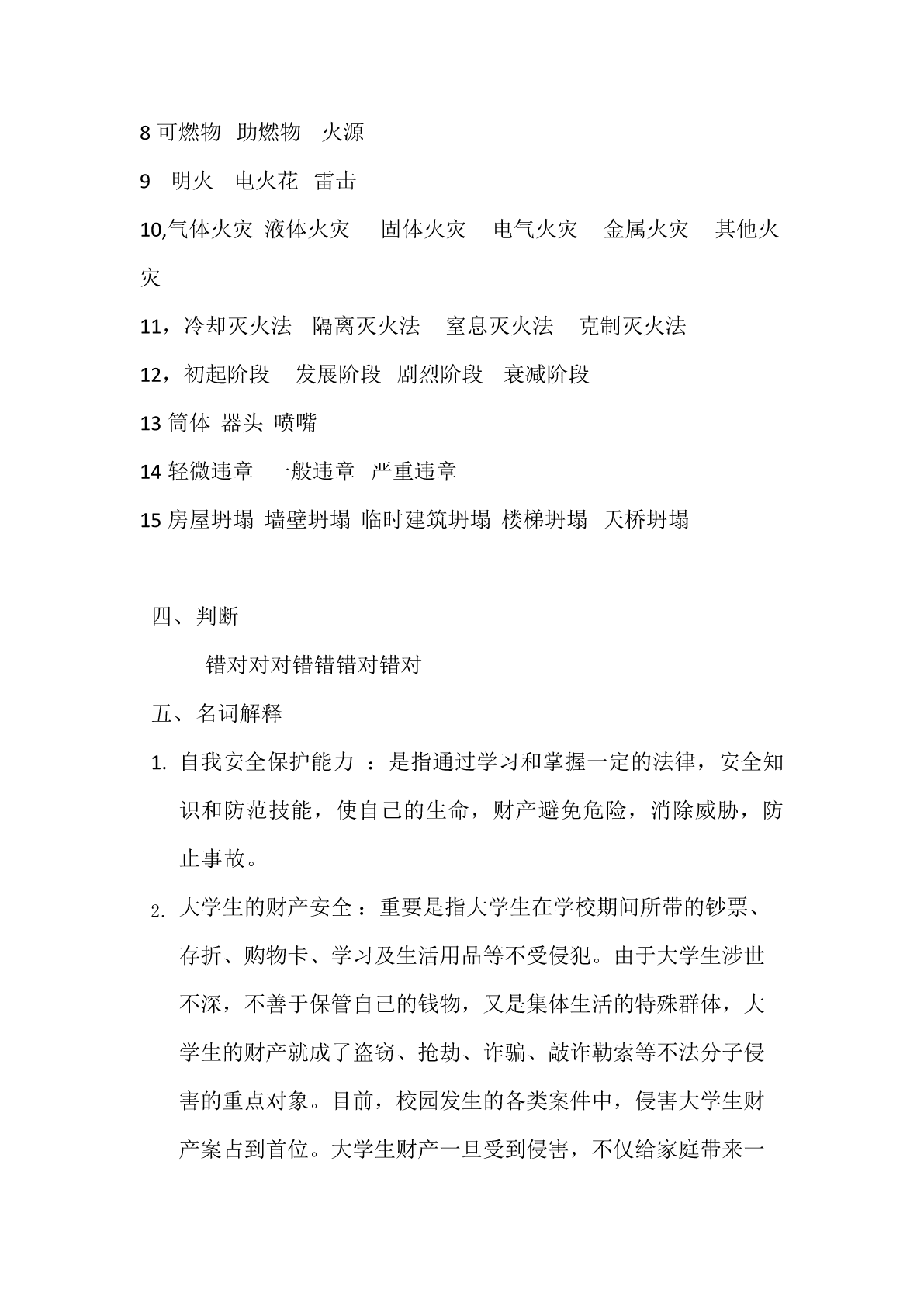 8 可燃物 助燃物 火源

9 明火 电火花 雷击

10,气体火灾 液体火灾 固体火灾 电气火灾 金属火灾 其他火灾

11，冷却灭火法 隔离灭火法 窒息灭火法 克制灭火法

12，初起阶段 发展阶段 剧烈阶段 衰减阶段

13 筒体 器头 喷嘴

14 轻微违章 一般违章 严重违章

15 房屋坍塌 墙壁坍塌 临时建筑坍塌 楼梯坍塌 天桥坍塌

四、判断

错对对对错错错对错对

五、名词解释

1. 自我安全保护能力 ：是指通过学习和掌握一定的法律，安全知识和防范技能，使自己的生命，财产避免危险，消除威胁，防止事故。

2. 大学生的财产安全：重要是指大学生在学校期间所带的钞票、存折、购物卡、学习及生活用品等不受侵犯。由于大学生涉世不深，不善于保管自己的钱物，又是集体生活的特殊群体，大学生的财产就成了盗窃、抢劫、诈骗、敲诈勒索等不法分子侵害的重点对象。目前，校园发生的各类案件中，侵害大学生财产案占到首位。大学生财产一旦受到侵害，不仅给家庭带来一